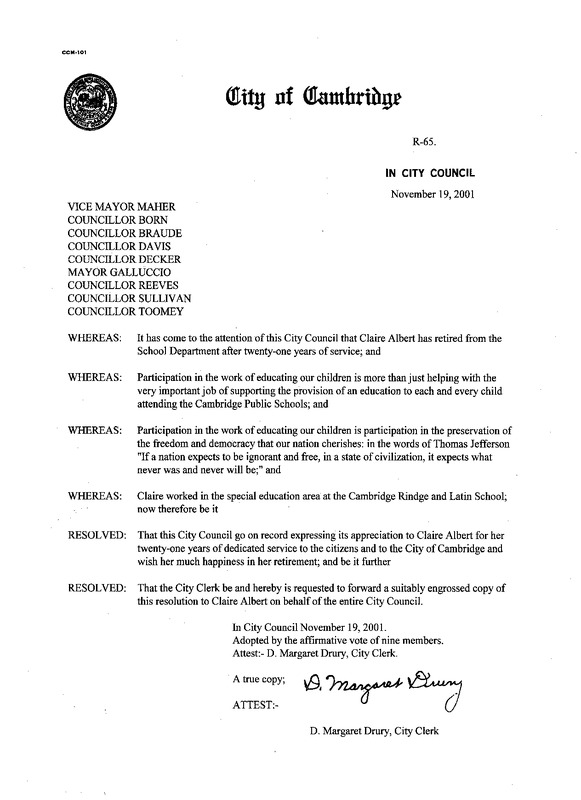 CCM-101

City of Cambridge

R-65.

IN CITY COUNCIL

November 19, 2001

VICE MAYOR MAHER
COUNCILLOR BORN
COUNCILLOR BRAUDE
COUNCILLOR DAVIS
COUNCILLOR DECKER
MAYOR GALLUCCIO
COUNCILLOR REEVES
COUNCILLOR SULLIVAN
COUNCILLOR TOOMEY

WHEREAS: It has come to the attention of this City Council that Claire Albert has retired from the School Department after twenty-one years of service; and

WHEREAS: Participation in the work of educating our children is more than just helping with the very important job of supporting the provision of an education to each and every child attending the Cambridge Public Schools; and

WHEREAS: Participation in the work of educating our children is participation in the preservation of the freedom and democracy that our nation cherishes: in the words of Thomas Jefferson "If a nation expects to be ignorant and free, in a state of civilization, it expects what never was and never will be;" and

WHEREAS: Claire worked in the special education area at the Cambridge Rindge and Latin School; now therefore be it

RESOLVED: That this City Council go on record expressing its appreciation to Claire Albert for her twenty-one years of dedicated service to the citizens and to the City of Cambridge and wish her much happiness in her retirement; and be it further

RESOLVED: That the City Clerk be and hereby is requested to forward a suitably engrossed copy of this resolution to Claire Albert on behalf of the entire City Council.

In City Council November 19, 2001.
Adopted by the affirmative vote of nine members.
Attest:- D. Margaret Drury, City Clerk.

A true copy;

ATTEST:- D. Margaret Drury

D. Margaret Drury, City Clerk